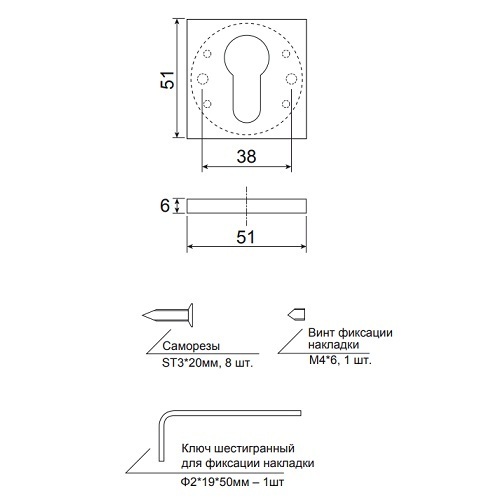 51

38

6

51

Саморезы
ST3*20мм, 8 шт.

Винт фиксации накладки
M4*6, 1 шт.

Ключ шестигранный для фиксации накладки
Ф2*19*50мм – 1шт